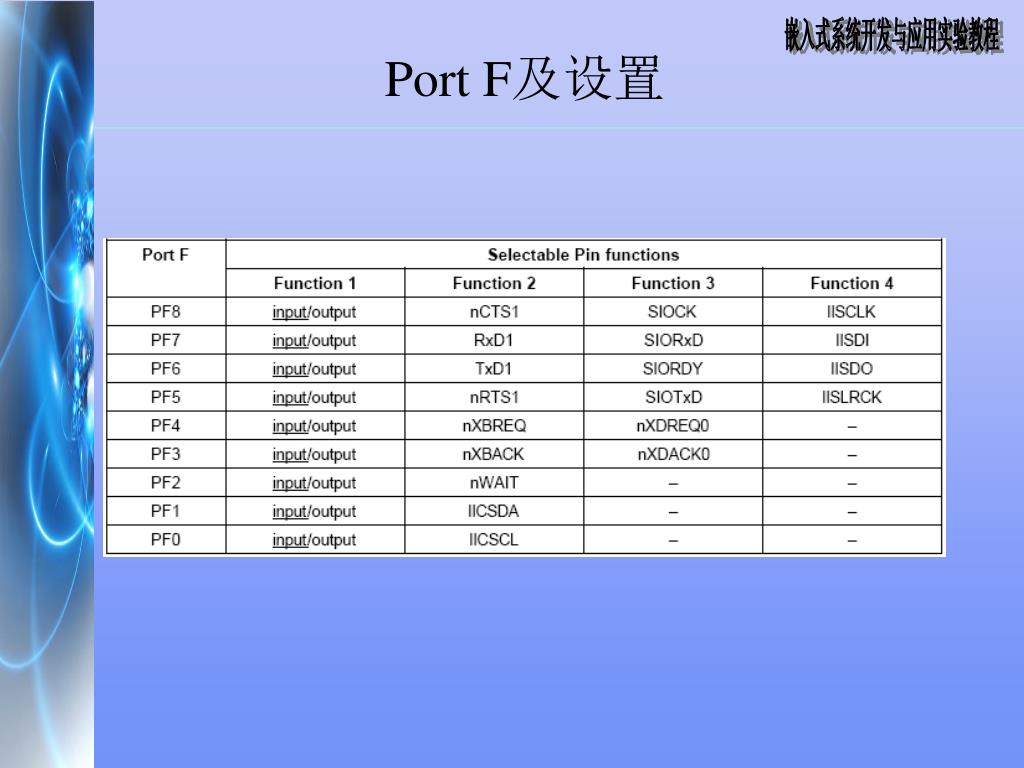 嵌入式系统开发与应用实验教程

Port F及设置

| Port F | Selectable Pin functions | | | |
|---|---|---|---|---|
| | Function 1 | Function 2 | Function 3 | Function 4 |
| PF8 | input/output | nCTS1 | SIOCK | IISCLK |
| PF7 | input/output | RxD1 | SIORxD | IISDI |
| PF6 | input/output | TxD1 | SIORDY | IISDO |
| PF5 | input/output | nRTS1 | SIOTxD | IISLRCK |
| PF4 | input/output | nXBREQ | nXDREQ0 | – |
| PF3 | input/output | nXBACK | nXDACK0 | – |
| PF2 | input/output | nWAIT | – | – |
| PF1 | input/output | IICSDA | – | – |
| PF0 | input/output | IICSCL | – | – |